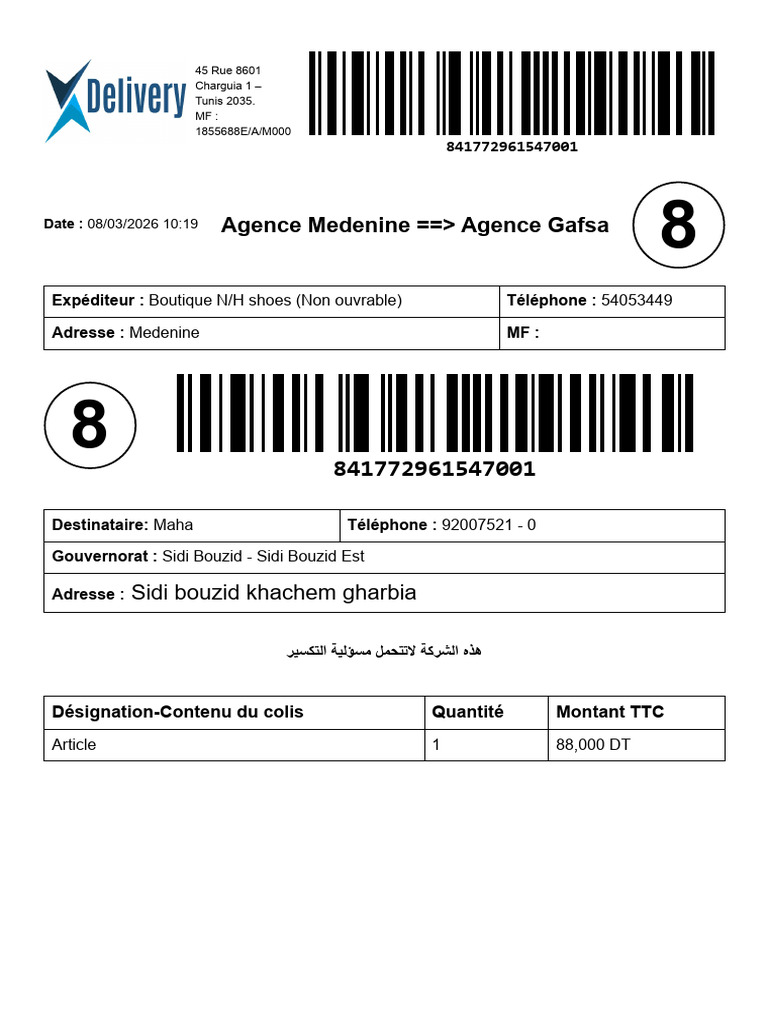 Delivery

45 Rue 8601 Charguia 1 – Tunis 2035. MF : 1855688E/A/M000

841772961547001

Date : 08/03/2026 10:19

Agence Medenine ==> Agence Gafsa

8

| Expéditeur : Boutique N/H shoes (Non ouvrable) | Téléphone : 54053449 |
|---|---|
| Adresse : Medenine | MF : |

8

841772961547001

| Destinataire: Maha | Téléphone : 92007521 - 0 |
|---|---|
| Gouvernorat : Sidi Bouzid - Sidi Bouzid Est | |
| Adresse : Sidi bouzid khachem gharbia | |

هذه الشركة لاتتحمل مسؤلية التكسير

| Désignation-Contenu du colis | Quantité | Montant TTC |
|---|---|---|
| Article | 1 | 88,000 DT |